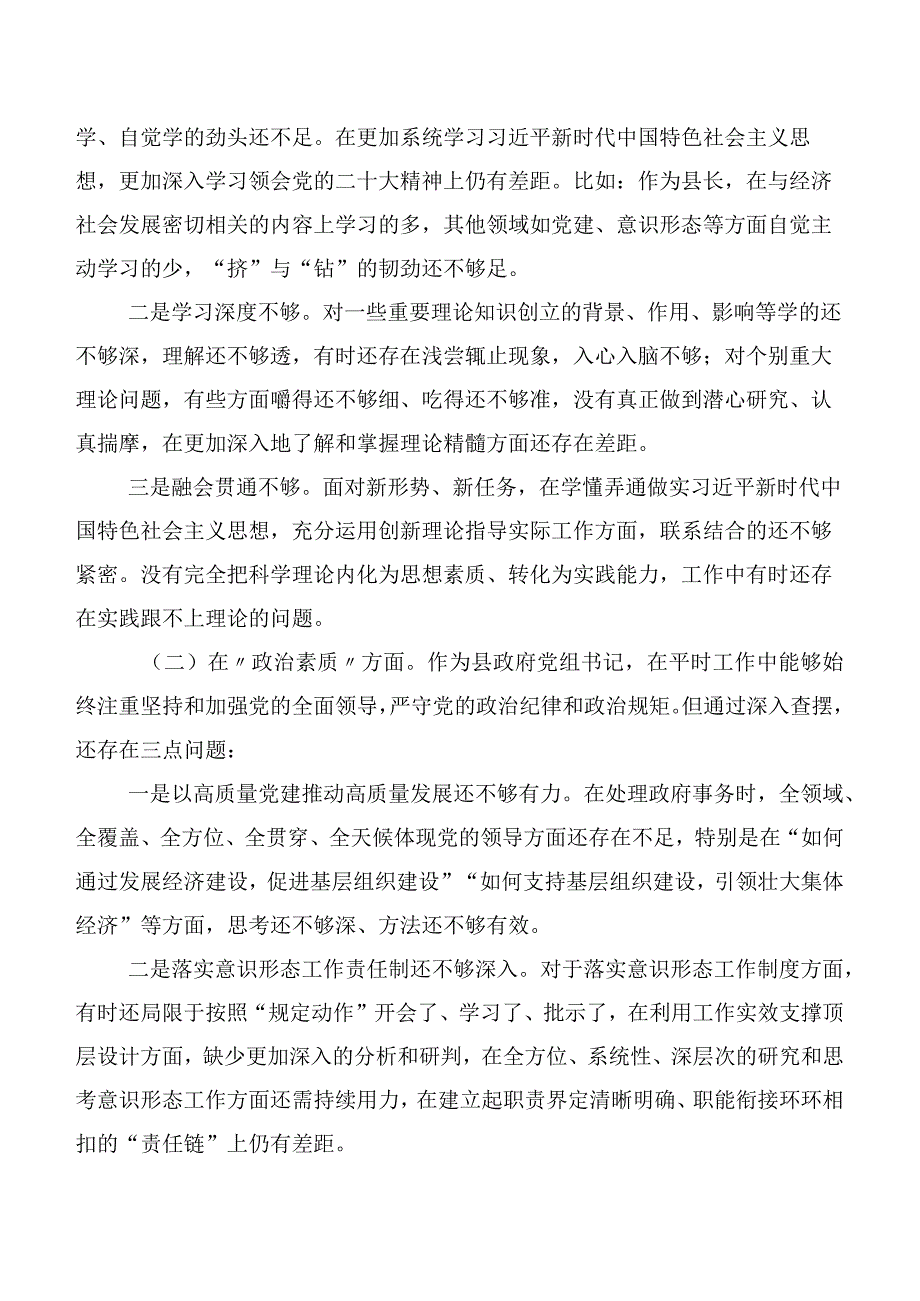 学、自觉学的劲头还不足。在更加系统学习习近平新时代中国特色社会主义思想，更加深入学习领会党的二十大精神上仍有差距。比如：作为县长，在与经济社会发展密切相关的内容上学习的多，其他领域如党建、意识形态等方面自觉主动学习的少，“挤”与“钻”的韧劲还不够足。

二是学习深度不够。对一些重要理论知识创立的背景、作用、影响等学的还不够深，理解还不够透，有时还存在浅尝辄止现象，入心入脑不够；对个别重大理论问题，有些方面嚼得还不够细、吃得还不够准，没有真正做到潜心研究、认真揣摩，在更加深入地了解和掌握理论精髓方面还存在差距。

三是融会贯通不够。面对新形势、新任务，在学懂弄通做实习近平新时代中国特色社会主义思想，充分运用创新理论指导实际工作方面，联系结合的还不够紧密。没有完全把科学理论内化为思想素质、转化为实践能力，工作中有时还存在实践跟不上理论的问题。

（二）在〃政治素质〃方面。作为县政府党组书记，在平时工作中能够始终注重坚持和加强党的全面领导，严守党的政治纪律和政治规矩。但通过深入查摆，还存在三点问题：

一是以高质量党建推动高质量发展还不够有力。在处理政府事务时，全领域、全覆盖、全方位、全贯穿、全天候体现党的领导方面还存在不足，特别是在“如何通过发展经济建设，促进基层组织建设”“如何支持基层组织建设，引领壮大集体经济”等方面，思考还不够深、方法还不够有效。

二是落实意识形态工作责任制还不够深入。对于落实意识形态工作制度方面，有时还局限于按照“规定动作”开会了、学习了、批示了，在利用工作实效支撑顶层设计方面，缺少更加深入的分析和研判，在全方位、系统性、深层次的研究和思考意识形态工作方面还需持续用力，在建立起职责界定清晰明确、职能衔接环环相扣的“责任链”上仍有差距。